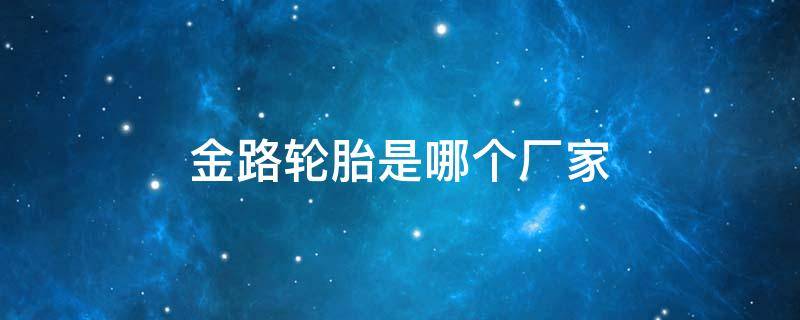 金路轮胎是哪个厂家